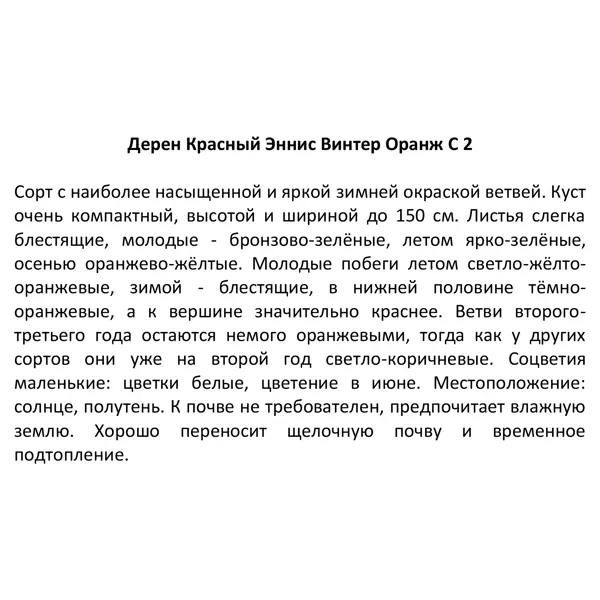 Дерен Красный Эннис Винтер Оранж С 2

Сорт с наиболее насыщенной и яркой зимней окраской ветвей. Куст очень компактный, высотой и шириной до 150 см. Листья слегка блестящие, молодые - бронзово-зелёные, летом ярко-зелёные, осенью оранжево-жёлтые. Молодые побеги летом светло-жёлто-оранжевые, зимой - блестящие, в нижней половине тёмно-оранжевые, а к вершине значительно краснее. Ветви второго-третьего года остаются немого оранжевыми, тогда как у других сортов они уже на второй год светло-коричневые. Соцветия маленькие: цветки белые, цветение в июне. Местоположение: солнце, полутень. К почве не требователен, предпочитает влажную землю. Хорошо переносит щелочную почву и временное подтопление.